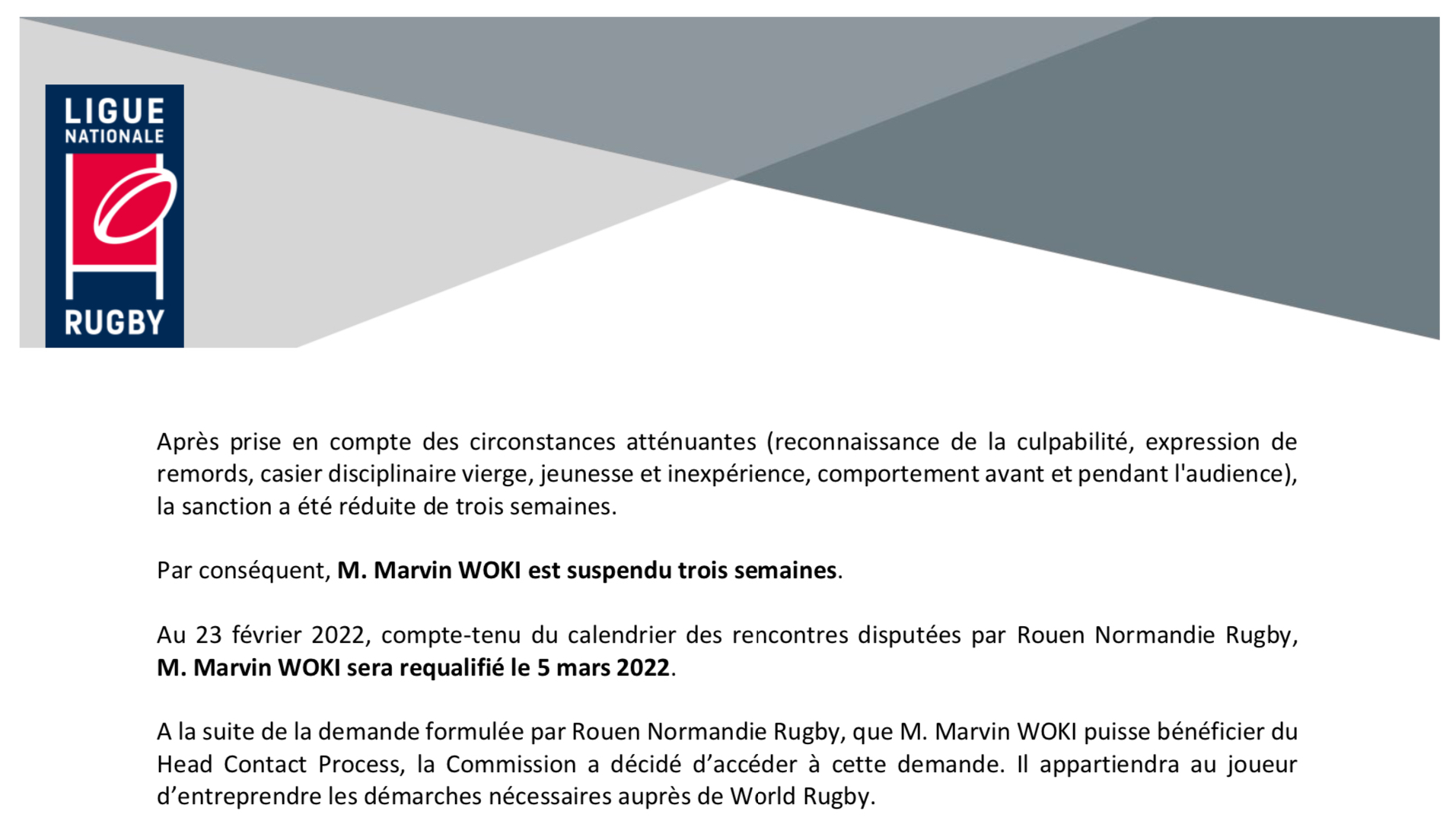 LIGUE
NATIONALE
RUGBY

Après prise en compte des circonstances atténuantes (reconnaissance de la culpabilité, expression de remords, casier disciplinaire vierge, jeunesse et inexpérience, comportement avant et pendant l'audience), la sanction a été réduite de trois semaines.

Par conséquent, M. Marvin WOKI est suspendu trois semaines.

Au 23 février 2022, compte-tenu du calendrier des rencontres disputées par Rouen Normandie Rugby, M. Marvin WOKI sera requalifié le 5 mars 2022.

A la suite de la demande formulée par Rouen Normandie Rugby, que M. Marvin WOKI puisse bénéficier du Head Contact Process, la Commission a décidé d'accéder à cette demande. Il appartiendra au joueur d'entreprendre les démarches nécessaires auprès de World Rugby.